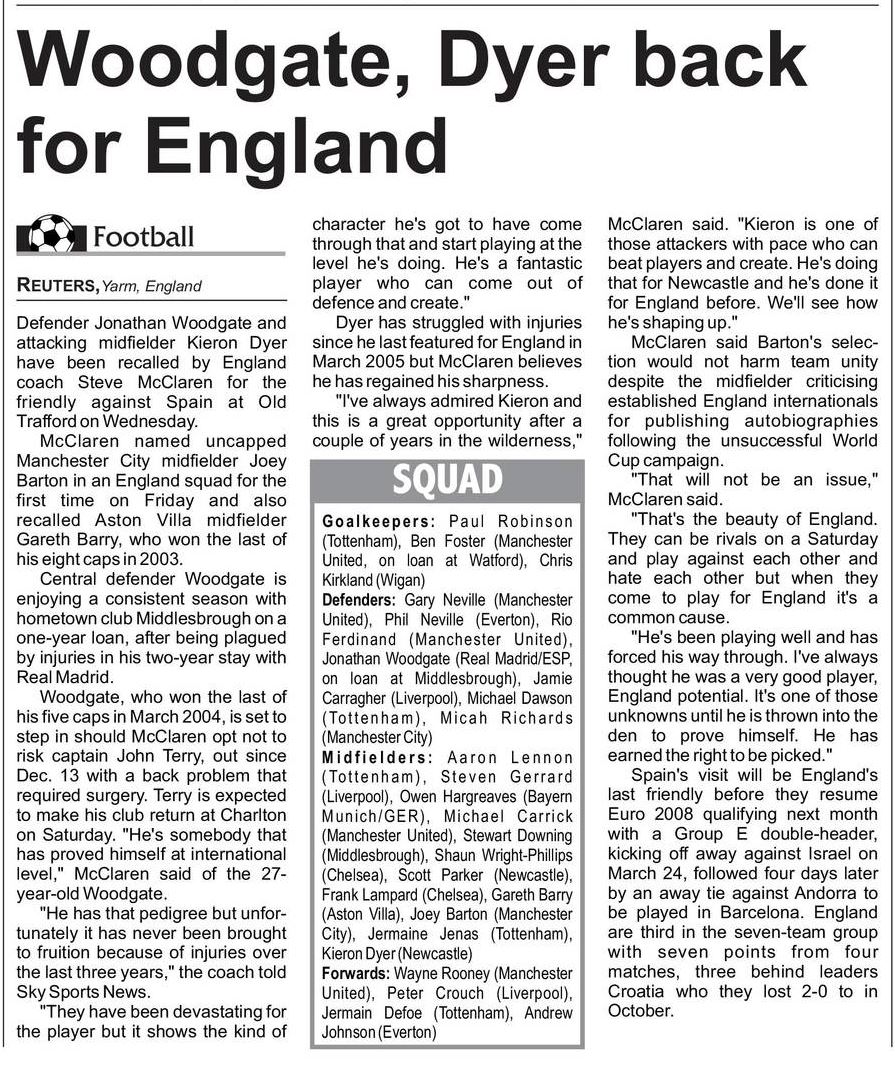 Woodgate, Dyer back for England

Football

REUTERS, Yarm, England

Defender Jonathan Woodgate and attacking midfielder Kieron Dyer have been recalled by England coach Steve McClaren for the friendly against Spain at Old Trafford on Wednesday.

McClaren named uncapped Manchester City midfielder Joey Barton in an England squad for the first time on Friday and also recalled Aston Villa midfielder Gareth Barry, who won the last of his eight caps in 2003.

Central defender Woodgate is enjoying a consistent season with hometown club Middlesbrough on a one-year loan, after being plagued by injuries in his two-year stay with Real Madrid.

Woodgate, who won the last of his five caps in March 2004, is set to step in should McClaren opt not to risk captain John Terry, out since Dec. 13 with a back problem that required surgery. Terry is expected to make his club return at Charlton on Saturday. "He's somebody that has proved himself at international level," McClaren said of the 27-year-old Woodgate.

"He has that pedigree but unfortunately it has never been brought to fruition because of injuries over the last three years," the coach told Sky Sports News.

"They have been devastating for the player but it shows the kind of character he's got to have come through that and start playing at the level he's doing. He's a fantastic player who can come out of defence and create."

Dyer has struggled with injuries since he last featured for England in March 2005 but McClaren believes he has regained his sharpness.

"I've always admired Kieron and this is a great opportunity after a couple of years in the wilderness," McClaren said. "Kieron is one of those attackers with pace who can beat players and create. He's doing that for Newcastle and he's done it for England before. We'll see how he's shaping up."

McClaren said Barton's selection would not harm team unity despite the midfielder criticising established England internationals for publishing autobiographies following the unsuccessful World Cup campaign.

"That will not be an issue," McClaren said.

"That's the beauty of England. They can be rivals on a Saturday and play against each other and hate each other but when they come to play for England it's a common cause.

"He's been playing well and has forced his way through. I've always thought he was a very good player, England potential. It's one of those unknowns until he is thrown into the den to prove himself. He has earned the right to be picked."

Spain's visit will be England's last friendly before they resume Euro 2008 qualifying next month with a Group E double-header, kicking off away against Israel on March 24, followed four days later by an away tie against Andorra to be played in Barcelona. England are third in the seven-team group with seven points from four matches, three behind leaders Croatia who they lost 2-0 to in October.

SQUAD

Goalkeepers: Paul Robinson (Tottenham), Ben Foster (Manchester United, on loan at Watford), Chris Kirkland (Wigan)
Defenders: Gary Neville (Manchester United), Phil Neville (Everton), Rio Ferdinand (Manchester United), Jonathan Woodgate (Real Madrid/ESP, on loan at Middlesbrough), Jamie Carragher (Liverpool), Michael Dawson (Tottenham), Micah Richards (Manchester City)
Midfielders: Aaron Lennon (Tottenham), Steven Gerrard (Liverpool), Owen Hargreaves (Bayern Munich/GER), Michael Carrick (Manchester United), Stewart Downing (Middlesbrough), Shaun Wright-Phillips (Chelsea), Scott Parker (Newcastle), Frank Lampard (Chelsea), Gareth Barry (Aston Villa), Joey Barton (Manchester City), Jermaine Jenas (Tottenham), Kieron Dyer (Newcastle)
Forwards: Wayne Rooney (Manchester United), Peter Crouch (Liverpool), Jermain Defoe (Tottenham), Andrew Johnson (Everton)